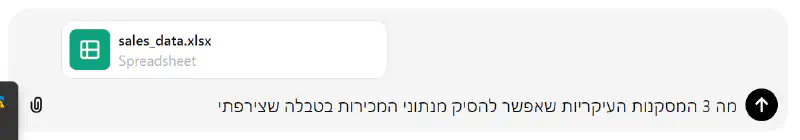 sales_data.xlsx
Spreadsheet

מה 3 המסקנות העיקריות שאפשר להסיק מנתוני המכירות בטבלה שצירפתי